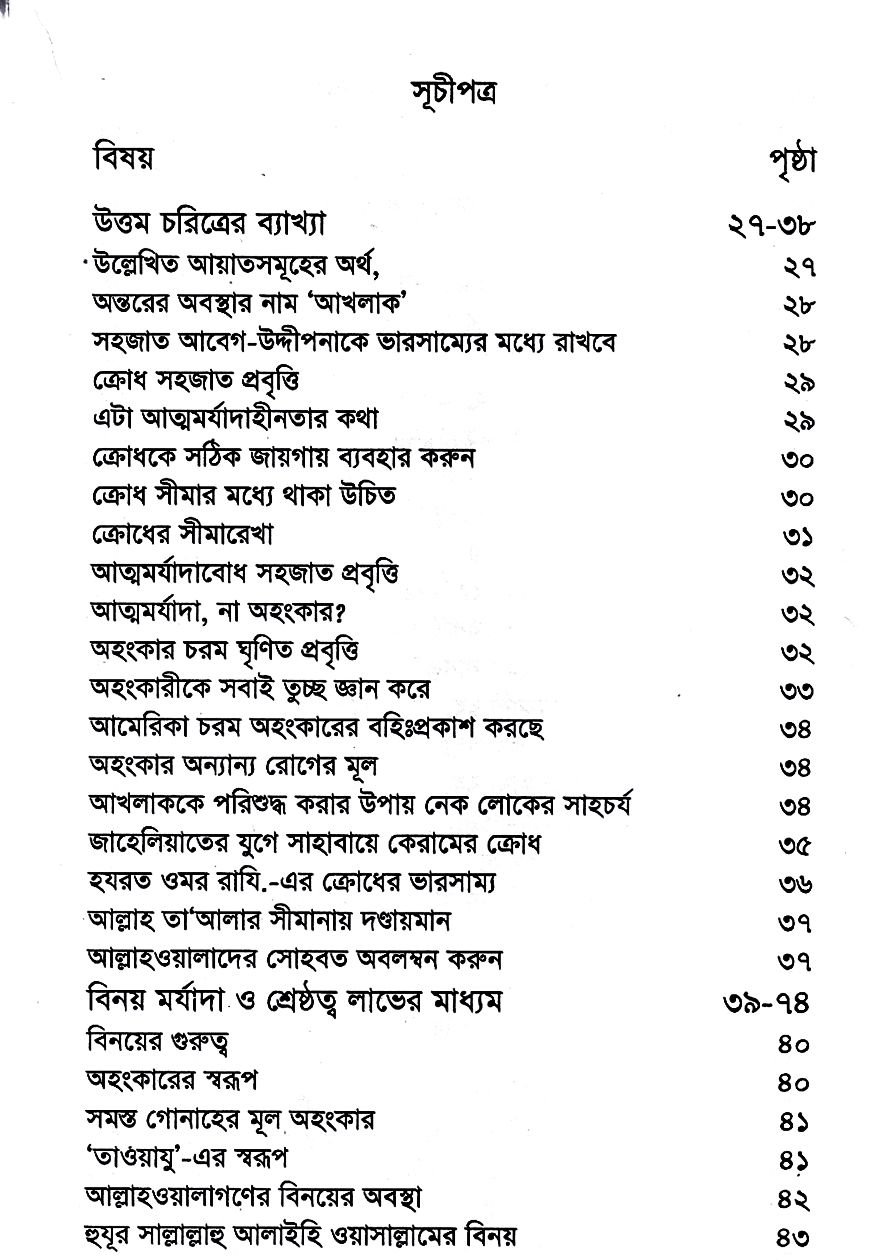 সূচীপত্র

| বিষয় | পৃষ্ঠা |
|---|---|
| উত্তম চরিত্রের ব্যাখ্যা | ২৭-৩৮ |
| উল্লেখিত আয়াতসমূহের অর্থ, | ২৭ |
| অন্তরের অবস্থার নাম 'আখলাক' | ২৮ |
| সহজাত আবেগ-উদ্দীপনাকে ভারসাম্যের মধ্যে রাখবে | ২৮ |
| ক্রোধ সহজাত প্রবৃত্তি | ২৯ |
| এটা আত্মমর্যাদাহীনতার কথা | ২৯ |
| ক্রোধকে সঠিক জায়গায় ব্যবহার করুন | ৩০ |
| ক্রোধ সীমার মধ্যে থাকা উচিত | ৩০ |
| ক্রোধের সীমারেখা | ৩১ |
| আত্মমর্যাদাবোধ সহজাত প্রবৃত্তি | ৩২ |
| আত্মমর্যাদা, না অহংকার? | ৩২ |
| অহংকার চরম ঘৃণিত প্রবৃত্তি | ৩২ |
| অহংকারীকে সবাই তুচ্ছ জ্ঞান করে | ৩৩ |
| আমেরিকা চরম অহংকারের বহিঃপ্রকাশ করছে | ৩৪ |
| অহংকার অন্যান্য রোগের মূল | ৩৪ |
| আখলাককে পরিশুদ্ধ করার উপায় নেক লোকের সাহচর্য | ৩৪ |
| জাহেলিয়াতের যুগে সাহাবায়ে কেরামের ক্রোধ | ৩৫ |
| হযরত ওমর রাযি.-এর ক্রোধের ভারসাম্য | ৩৬ |
| আল্লাহ তা'আলার সীমানায় দণ্ডায়মান | ৩৭ |
| আল্লাহওয়ালাদের সোহবত অবলম্বন করুন | ৩৭ |
| বিনয় মর্যাদা ও শ্রেষ্ঠত্ব লাভের মাধ্যম | ৩৯-৭৪ |
| বিনয়ের গুরুত্ব | ৪০ |
| অহংকারের স্বরূপ | ৪০ |
| সমস্ত গোনাহের মূল অহংকার | ৪১ |
| 'তাওয়াযু'-এর স্বরূপ | ৪১ |
| আল্লাহওয়ালাগণের বিনয়ের অবস্থা | ৪২ |
| হুযূর সাল্লাল্লাহু আলাইহি ওয়াসাল্লামের বিনয় | ৪৩ |